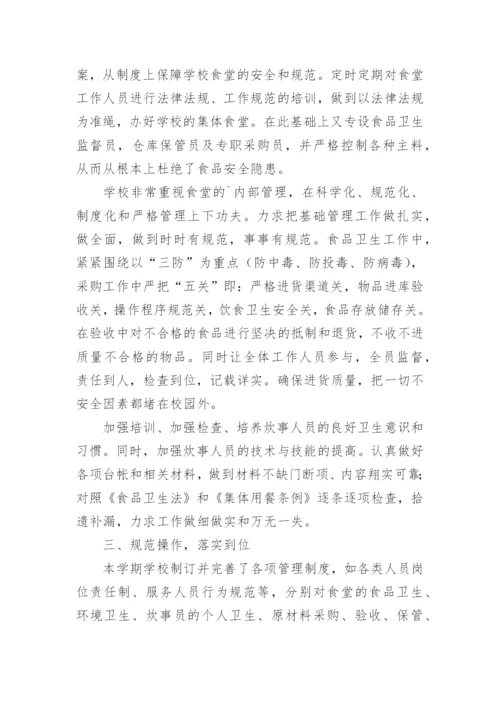 案，从制度上保障学校食堂的安全和规范。定时定期对食堂工作人员进行法律法规、工作规范的培训，做到以法律法规为准绳，办好学校的集体食堂。在此基础上又专设食品卫生监督员，仓库保管员及专职采购员，并严格控制各种主料，从而从根本上杜绝了食品安全隐患。

学校非常重视食堂的`内部管理，在科学化、规范化、制度化和严格管理上下功夫。力求把基础管理工作做扎实，做全面，做到时时有规范，事事有规范。食品卫生工作中，紧紧围绕以“三防”为重点（防中毒、防投毒、防病毒），采购工作中严把“五关”即：严格进货渠道关，物品进库验收关，操作程序规范关，饮食卫生安全关，食品存放储存关。在验收中对不合格的食品进行坚决的抵制和退货，不收不进质量不合格的物品。同时让全体工作人员参与，全员监督，责任到人，检查到位，记载详实。确保进货质量，把一切不安全因素都堵在校园外。

加强培训、加强检查、培养炊事人员的良好卫生意识和习惯。同时，加强炊事人员的技术与技能的提高。认真做好各项台帐和相关材料，做到材料不缺门断项、内容翔实可靠；对照《食品卫生法》和《集体用餐条例》逐条逐项检查，拾遗补漏，力求工作做细做实和万无一失。

三、规范操作，落实到位

本学期学校制订并完善了各项管理制度，如各类人员岗位责任制、服务人员行为规范等，分别对食堂的食品卫生、环境卫生、炊事员的个人卫生、原材料采购、验收、保管、